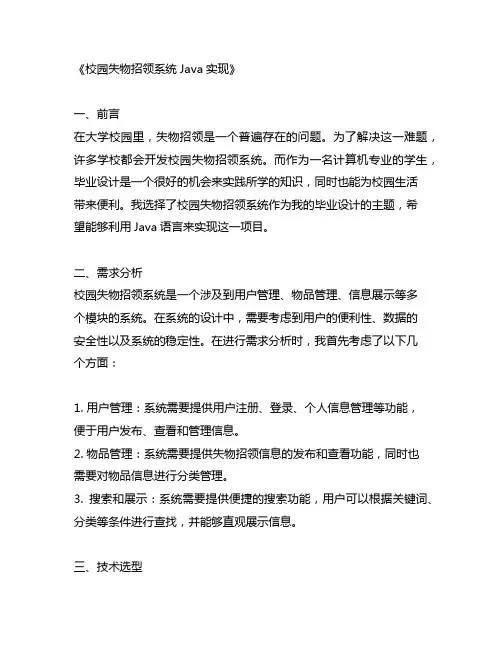 《校园失物招领系统 Java 实现》

一、前言
在大学校园里，失物招领是一个普遍存在的问题。为了解决这一难题，许多学校都会开发校园失物招领系统。而作为一名计算机专业的学生，毕业设计是一个很好的机会来实践所学的知识，同时也能为校园生活带来便利。我选择了校园失物招领系统作为我的毕业设计的主题，希望能够利用 Java 语言来实现这一项目。

二、需求分析
校园失物招领系统是一个涉及到用户管理、物品管理、信息展示等多个模块的系统。在系统的设计中，需要考虑到用户的便利性、数据的安全性以及系统的稳定性。在进行需求分析时，我首先考虑了以下几个方面：

1. 用户管理：系统需要提供用户注册、登录、个人信息管理等功能，便于用户发布、查看和管理信息。
2. 物品管理：系统需要提供失物招领信息的发布和查看功能，同时也需要对物品信息进行分类管理。
3. 搜索和展示：系统需要提供便捷的搜索功能，用户可以根据关键词、分类等条件进行查找，并能够直观展示信息。

三、技术选型